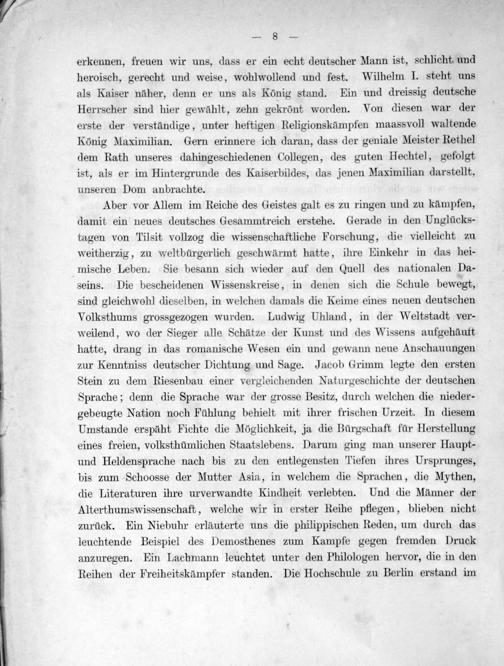 — 8 —

erkennen, freuen wir uns, dass er ein echt deutscher Mann ist, schlicht und heroisch, gerecht und weise, wohlwollend und fest. Wilhelm I. steht uns als Kaiser näher, denn er uns als König stand. Ein und dreissig deutsche Herrscher sind hier gewählt, zehn gekrönt worden. Von diesen war der erste der verständige, unter heftigen Religionskämpfen maassvoll waltende König Maximilian. Gern erinnere ich daran, dass der geniale Meister Rethel dem Rath unseres dahingeschiedenen Collegen, des guten Hechtel, gefolgt ist, als er im Hintergrunde des Kaiserbildes, das jenen Maximilian darstellt, unseren Dom anbrachte.

Aber vor Allem im Reiche des Geistes galt es zu ringen und zu kämpfen, damit ein neues deutsches Gesammtreich erstehe. Gerade in den Unglückstagen von Tilsit vollzog die wissenschaftliche Forschung, die vielleicht zu weitherzig, zu weltbürgerlich geschwärmt hatte, ihre Einkehr in das heimische Leben. Sie besann sich wieder auf den Quell des nationalen Daseins. Die bescheidenen Wissenskreise, in denen sich die Schule bewegt, sind gleichwohl dieselben, in welchen damals die Keime eines neuen deutschen Volksthums grossgezogen wurden. Ludwig Uhland, in der Weltstadt verweilend, wo der Sieger alle Schätze der Kunst und des Wissens aufgehäuft hatte, drang in das romanische Wesen ein und gewann neue Anschauungen zur Kenntniss deutscher Dichtung und Sage. Jacob Grimm legte den ersten Stein zu dem Riesenbau einer vergleichenden Naturgeschichte der deutschen Sprache; denn die Sprache war der grosse Besitz, durch welchen die niedergebeugte Nation noch Fühlung behielt mit ihrer frischen Urzeit. In diesem Umstande erspäht Fichte die Möglichkeit, ja die Bürgschaft für Herstellung eines freien, volksthümlichen Staatslebens. Darum ging man unserer Haupt- und Heldensprache nach bis zu den entlegensten Tiefen ihres Ursprunges, bis zum Schoosse der Mutter Asia, in welchem die Sprachen, die Mythen, die Literaturen ihre urverwandte Kindheit verlebten. Und die Männer der Alterthumswissenschaft, welche wir in erster Reihe pflegen, blieben nicht zurück. Ein Niebuhr erläuterte uns die philippischen Reden, um durch das leuchtende Beispiel des Demosthenes zum Kampfe gegen fremden Druck anzuregen. Ein Lachmann leuchtet unter den Philologen hervor, die in den Reihen der Freiheitskämpfer standen. Die Hochschule zu Berlin erstand im